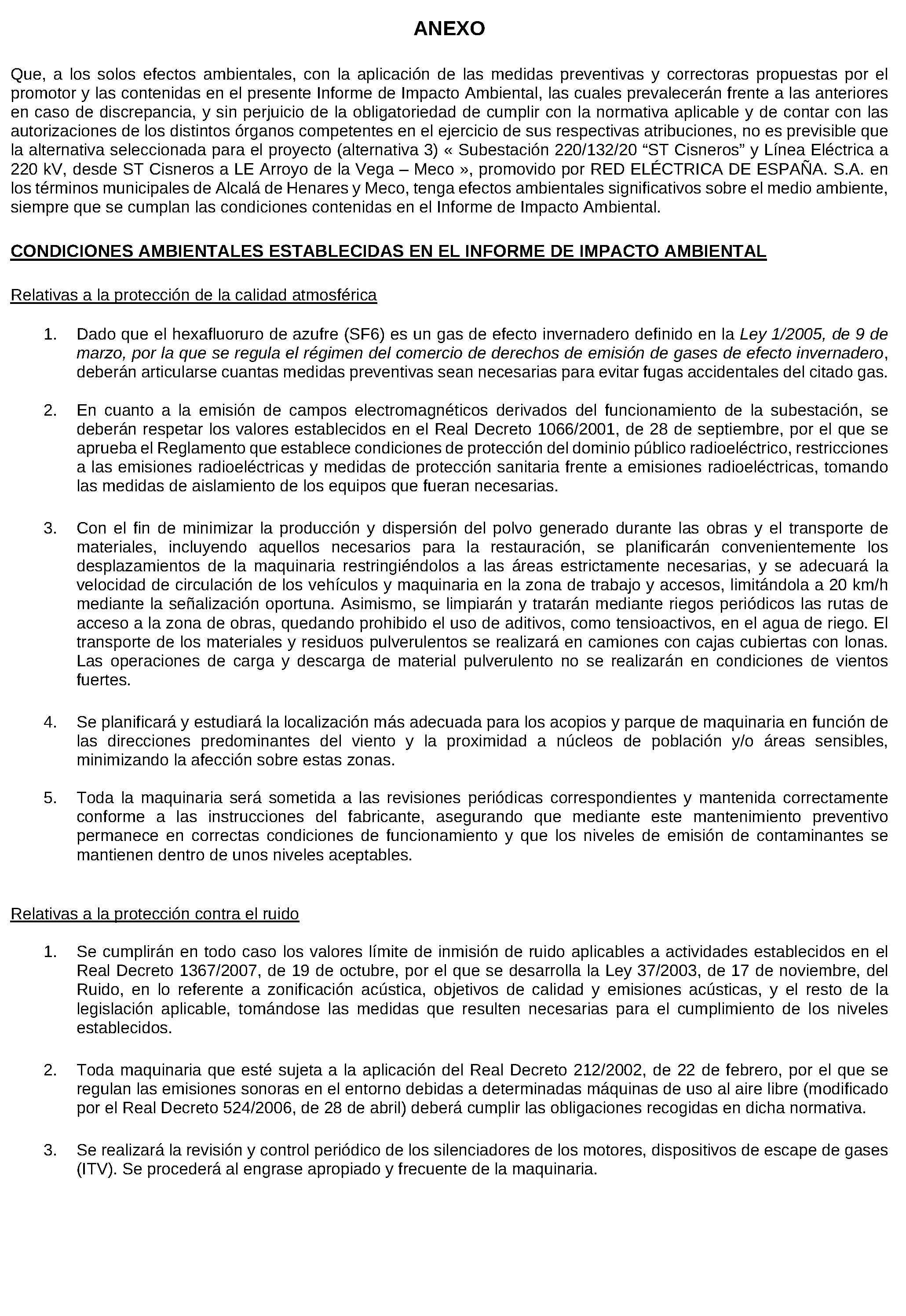 ANEXO

Que, a los solos efectos ambientales, con la aplicación de las medidas preventivas y correctoras propuestas por el promotor y las contenidas en el presente Informe de Impacto Ambiental, las cuales prevalecerán frente a las anteriores en caso de discrepancia, y sin perjuicio de la obligatoriedad de cumplir con la normativa aplicable y de contar con las autorizaciones de los distintos órganos competentes en el ejercicio de sus respectivas atribuciones, no es previsible que la alternativa seleccionada para el proyecto (alternativa 3) « Subestación 220/132/20 "ST Cisneros" y Línea Eléctrica a 220 kV, desde ST Cisneros a LE Arroyo de la Vega – Meco », promovido por RED ELÉCTRICA DE ESPAÑA. S.A. en los términos municipales de Alcalá de Henares y Meco, tenga efectos ambientales significativos sobre el medio ambiente, siempre que se cumplan las condiciones contenidas en el Informe de Impacto Ambiental.

CONDICIONES AMBIENTALES ESTABLECIDAS EN EL INFORME DE IMPACTO AMBIENTAL

Relativas a la protección de la calidad atmosférica

1. Dado que el hexafluoruro de azufre (SF6) es un gas de efecto invernadero definido en la Ley 1/2005, de 9 de marzo, por la que se regula el régimen del comercio de derechos de emisión de gases de efecto invernadero, deberán articularse cuantas medidas preventivas sean necesarias para evitar fugas accidentales del citado gas.

2. En cuanto a la emisión de campos electromagnéticos derivados del funcionamiento de la subestación, se deberán respetar los valores establecidos en el Real Decreto 1066/2001, de 28 de septiembre, por el que se aprueba el Reglamento que establece condiciones de protección del dominio público radioeléctrico, restricciones a las emisiones radioeléctricas y medidas de protección sanitaria frente a emisiones radioeléctricas, tomando las medidas de aislamiento de los equipos que fueran necesarias.

3. Con el fin de minimizar la producción y dispersión del polvo generado durante las obras y el transporte de materiales, incluyendo aquellos necesarios para la restauración, se planificarán convenientemente los desplazamientos de la maquinaria restringiéndolos a las áreas estrictamente necesarias, y se adecuará la velocidad de circulación de los vehículos y maquinaria en la zona de trabajo y accesos, limitándola a 20 km/h mediante la señalización oportuna. Asimismo, se limpiarán y tratarán mediante riegos periódicos las rutas de acceso a la zona de obras, quedando prohibido el uso de aditivos, como tensioactivos, en el agua de riego. El transporte de los materiales y residuos pulverulentos se realizará en camiones con cajas cubiertas con lonas. Las operaciones de carga y descarga de material pulverulento no se realizarán en condiciones de vientos fuertes.

4. Se planificará y estudiará la localización más adecuada para los acopios y parque de maquinaria en función de las direcciones predominantes del viento y la proximidad a núcleos de población y/o áreas sensibles, minimizando la afección sobre estas zonas.

5. Toda la maquinaria será sometida a las revisiones periódicas correspondientes y mantenida correctamente conforme a las instrucciones del fabricante, asegurando que mediante este mantenimiento preventivo permanece en correctas condiciones de funcionamiento y que los niveles de emisión de contaminantes se mantienen dentro de unos niveles aceptables.

Relativas a la protección contra el ruido

1. Se cumplirán en todo caso los valores límite de inmisión de ruido aplicables a actividades establecidos en el Real Decreto 1367/2007, de 19 de octubre, por el que se desarrolla la Ley 37/2003, de 17 de noviembre, del Ruido, en lo referente a zonificación acústica, objetivos de calidad y emisiones acústicas, y el resto de la legislación aplicable, tomándose las medidas que resulten necesarias para el cumplimiento de los niveles establecidos.

2. Toda maquinaria que esté sujeta a la aplicación del Real Decreto 212/2002, de 22 de febrero, por el que se regulan las emisiones sonoras en el entorno debidas a determinadas máquinas de uso al aire libre (modificado por el Real Decreto 524/2006, de 28 de abril) deberá cumplir las obligaciones recogidas en dicha normativa.

3. Se realizará la revisión y control periódico de los silenciadores de los motores, dispositivos de escape de gases (ITV). Se procederá al engrase apropiado y frecuente de la maquinaria.